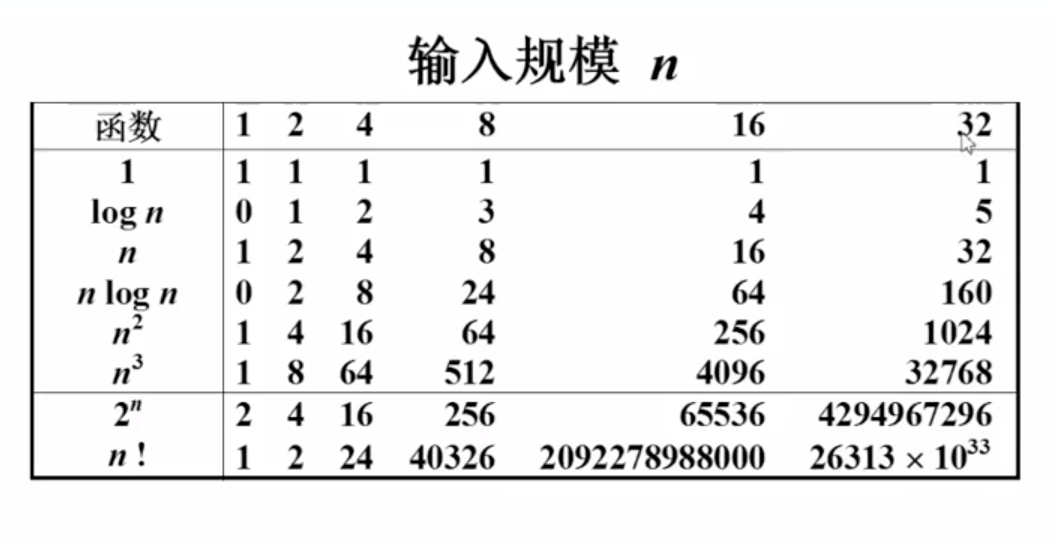 输入规模 $n$

| 函数 | 1 | 2 | 4 | 8 | 16 | 32 |
|---|---|---|---|---|---|---|
| 1 | 1 | 1 | 1 | 1 | 1 | 1 |
| $\log n$ | 0 | 1 | 2 | 3 | 4 | 5 |
| $n$ | 1 | 2 | 4 | 8 | 16 | 32 |
| $n \log n$ | 0 | 2 | 8 | 24 | 64 | 160 |
| $n^2$ | 1 | 4 | 16 | 64 | 256 | 1024 |
| $n^3$ | 1 | 8 | 64 | 512 | 4096 | 32768 |
| $2^n$ | 2 | 4 | 16 | 256 | 65536 | 4294967296 |
| $n!$ | 1 | 2 | 24 | 40326 | 2092278988000 | $26313 \times 10^{33}$ |